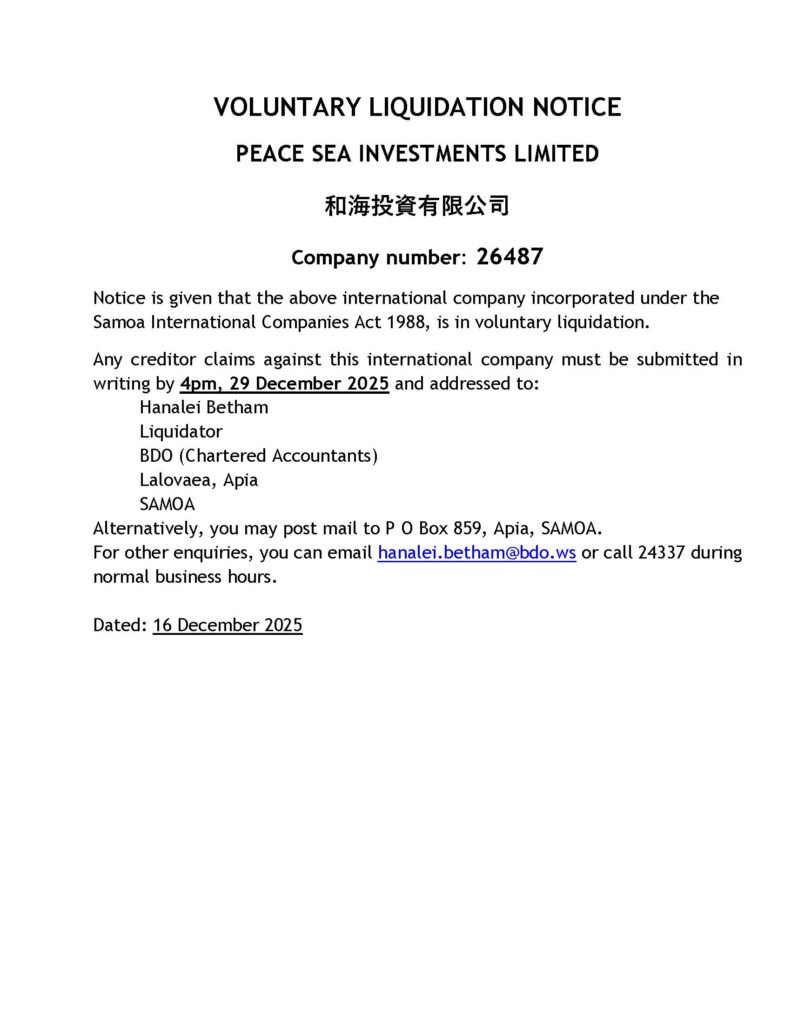 VOLUNTARY LIQUIDATION NOTICE

PEACE SEA INVESTMENTS LIMITED

和海投資有限公司

Company number: 26487

Notice is given that the above international company incorporated under the Samoa International Companies Act 1988, is in voluntary liquidation.

Any creditor claims against this international company must be submitted in writing by 4pm, 29 December 2025 and addressed to:
Hanalei Betham
Liquidator
BDO (Chartered Accountants)
Lalovaea, Apia
SAMOA
Alternatively, you may post mail to P O Box 859, Apia, SAMOA.
For other enquiries, you can email hanalei.betham@bdo.ws or call 24337 during normal business hours.

Dated: 16 December 2025